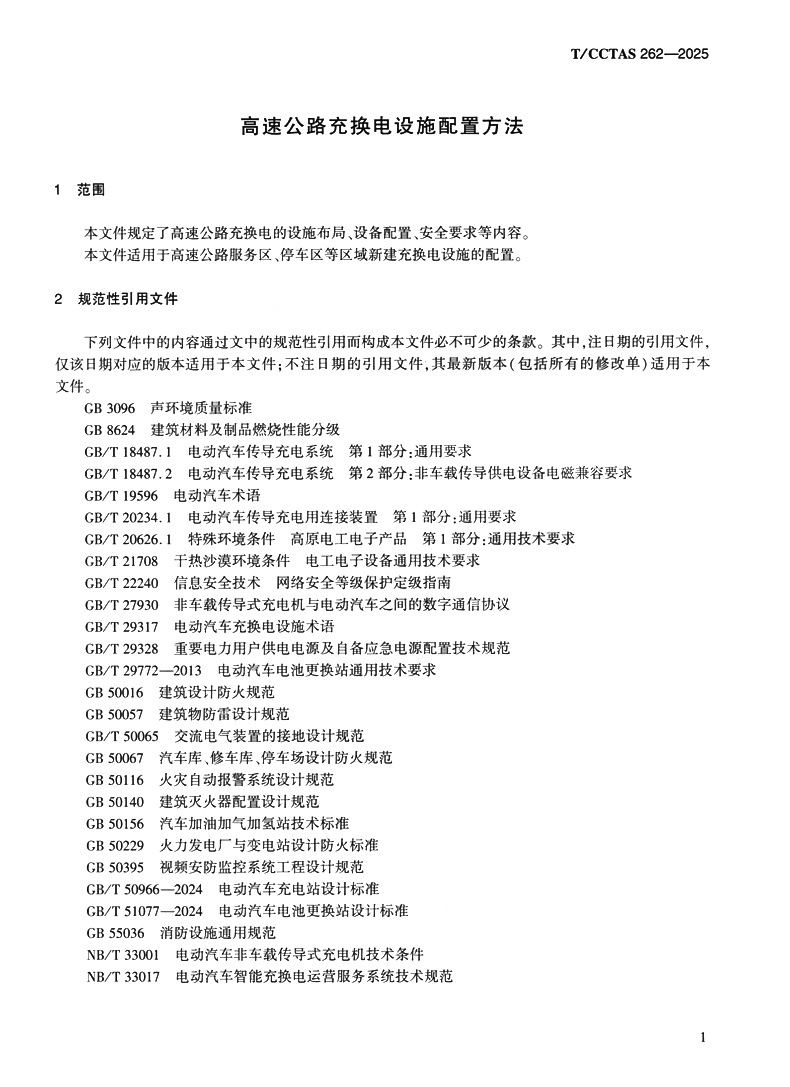 T/CCTAS 262—2025

高速公路充换电设施配置方法

1 范围

本文件规定了高速公路充换电的设施布局、设备配置、安全要求等内容。
本文件适用于高速公路服务区、停车区等区域新建充换电设施的配置。

2 规范性引用文件

下列文件中的内容通过文中的规范性引用而构成本文件必不可少的条款。其中，注日期的引用文件，仅该日期对应的版本适用于本文件；不注日期的引用文件，其最新版本（包括所有的修改单）适用于本文件。

GB 3096 声环境质量标准
GB 8624 建筑材料及制品燃烧性能分级
GB/T 18487.1 电动汽车传导充电系统 第1部分：通用要求
GB/T 18487.2 电动汽车传导充电系统 第2部分：非车载传导供电设备电磁兼容要求
GB/T 19596 电动汽车术语
GB/T 20234.1 电动汽车传导充电用连接装置 第1部分：通用要求
GB/T 20626.1 特殊环境条件 高原电工电子产品 第1部分：通用技术要求
GB/T 21708 干热沙漠环境条件 电工电子设备通用技术要求
GB/T 22240 信息安全技术 网络安全等级保护定级指南
GB/T 27930 非车载传导式充电机与电动汽车之间的数字通信协议
GB/T 29317 电动汽车充换电设施术语
GB/T 29328 重要电力用户供电电源及自备应急电源配置技术规范
GB/T 29772—2013 电动汽车电池更换站通用技术要求
GB 50016 建筑设计防火规范
GB 50057 建筑物防雷设计规范
GB/T 50065 交流电气装置的接地设计规范
GB 50067 汽车库、修车库、停车场设计防火规范
GB 50116 火灾自动报警系统设计规范
GB 50140 建筑灭火器配置设计规范
GB 50156 汽车加油加气加氢站技术标准
GB 50229 火力发电厂与变电站设计防火标准
GB 50395 视频安防监控系统工程设计规范
GB/T 50966—2024 电动汽车充电站设计标准
GB/T 51077—2024 电动汽车电池更换站设计标准
GB 55036 消防设施通用规范
NB/T 33001 电动汽车非车载传导式充电机技术条件
NB/T 33017 电动汽车智能充换电运营服务系统技术规范

1